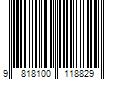 9 818100 118829